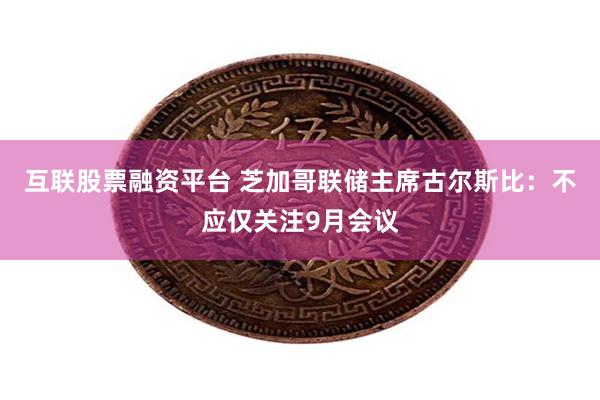 伍

互联股票融资平台 芝加哥联储主席古尔斯比：不应仅关注9月会议